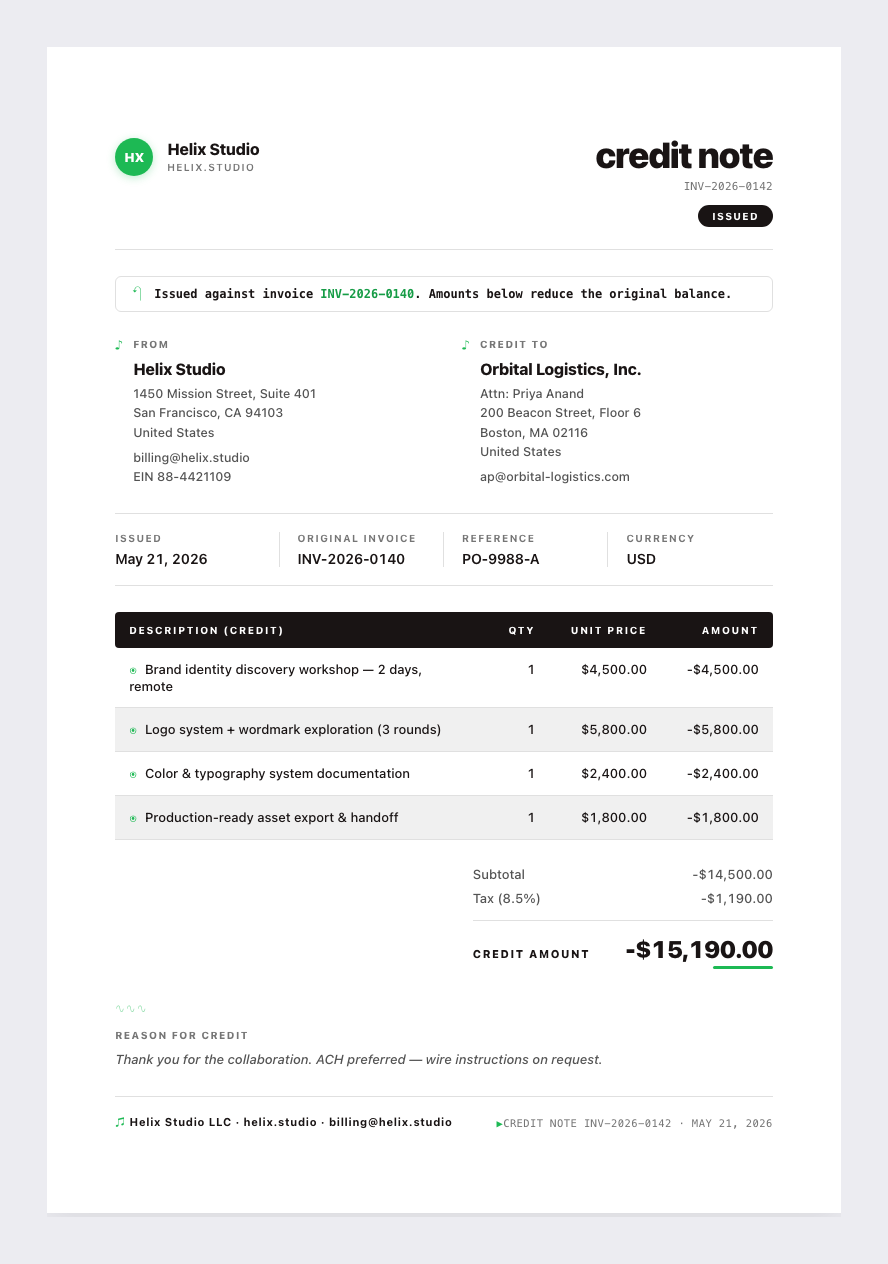 HX

Helix Studio
HELIX.STUDIO

credit note
INV-2026-0142
ISSUED

Issued against invoice INV-2026-0140. Amounts below reduce the original balance.

FROM
Helix Studio
1450 Mission Street, Suite 401
San Francisco, CA 94103
United States
billing@helix.studio
EIN 88-4421109

CREDIT TO
Orbital Logistics, Inc.
Attn: Priya Anand
200 Beacon Street, Floor 6
Boston, MA 02116
United States
ap@orbital-logistics.com

ISSUED
May 21, 2026

ORIGINAL INVOICE
INV-2026-0140

REFERENCE
PO-9988-A

CURRENCY
USD

| DESCRIPTION (CREDIT) | QTY | UNIT PRICE | AMOUNT |
|---|---|---|---|
| Brand identity discovery workshop — 2 days, remote | 1 | $4,500.00 | -$4,500.00 |
| Logo system + wordmark exploration (3 rounds) | 1 | $5,800.00 | -$5,800.00 |
| Color & typography system documentation | 1 | $2,400.00 | -$2,400.00 |
| Production-ready asset export & handoff | 1 | $1,800.00 | -$1,800.00 |

Subtotal -$14,500.00
Tax (8.5%) -$1,190.00

CREDIT AMOUNT -$15,190.00

REASON FOR CREDIT
Thank you for the collaboration. ACH preferred — wire instructions on request.

Helix Studio LLC · helix.studio · billing@helix.studio

▶CREDIT NOTE INV-2026-0142 · MAY 21, 2026